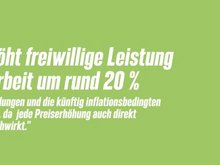 öht freiwillige Leistung
rbeit um rund 20 %

dungen und die künftig inflationsbedingten
, da jede Preiserhöhung auch direkt
hwirkt."